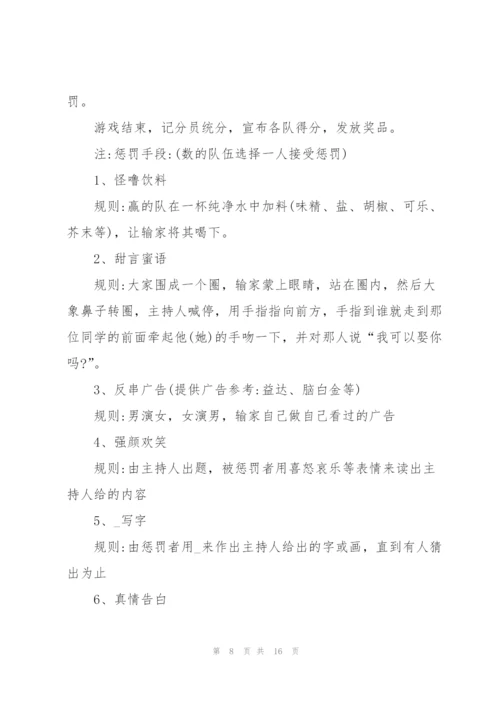 罚。

游戏结束，记分员统分，宣布各队得分，发放奖品。

注:惩罚手段:(数的队伍选择一人接受惩罚)

1、怪噜饮料

规则:赢的队在一杯纯净水中加料(味精、盐、胡椒、可乐、芥末等)，让输家将其喝下。

2、甜言蜜语

规则:大家围成一个圈，输家蒙上眼睛，站在圈内，然后大象鼻子转圈，主持人喊停，用手指指向前方，手指到谁就走到那位同学的前面牵起他(她)的手吻一下，并对那人说“我可以娶你吗?”。

3、反串广告(提供广告参考:益达、脑白金等)

规则:男演女，女演男，输家自己做自己看过的广告

4、强颜欢笑

规则:由主持人出题，被惩罚者用喜怒哀乐等表情来读出主持人给的内容

5、_写字

规则:由惩罚者用_来作出主持人给出的字或画，直到有人猜出为止

6、真情告白

第 8 页 共 16 页